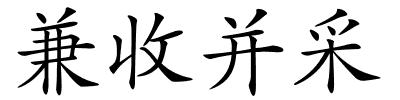 兼收并采